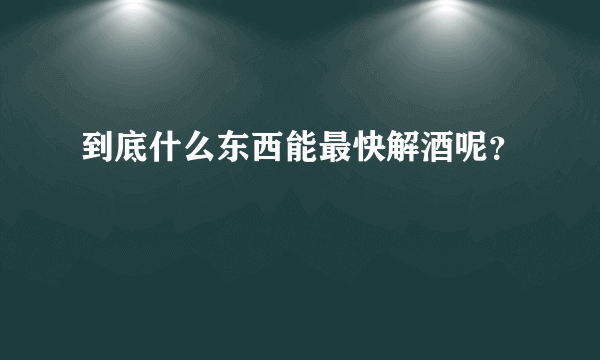 到底什么东西能最快解酒呢？